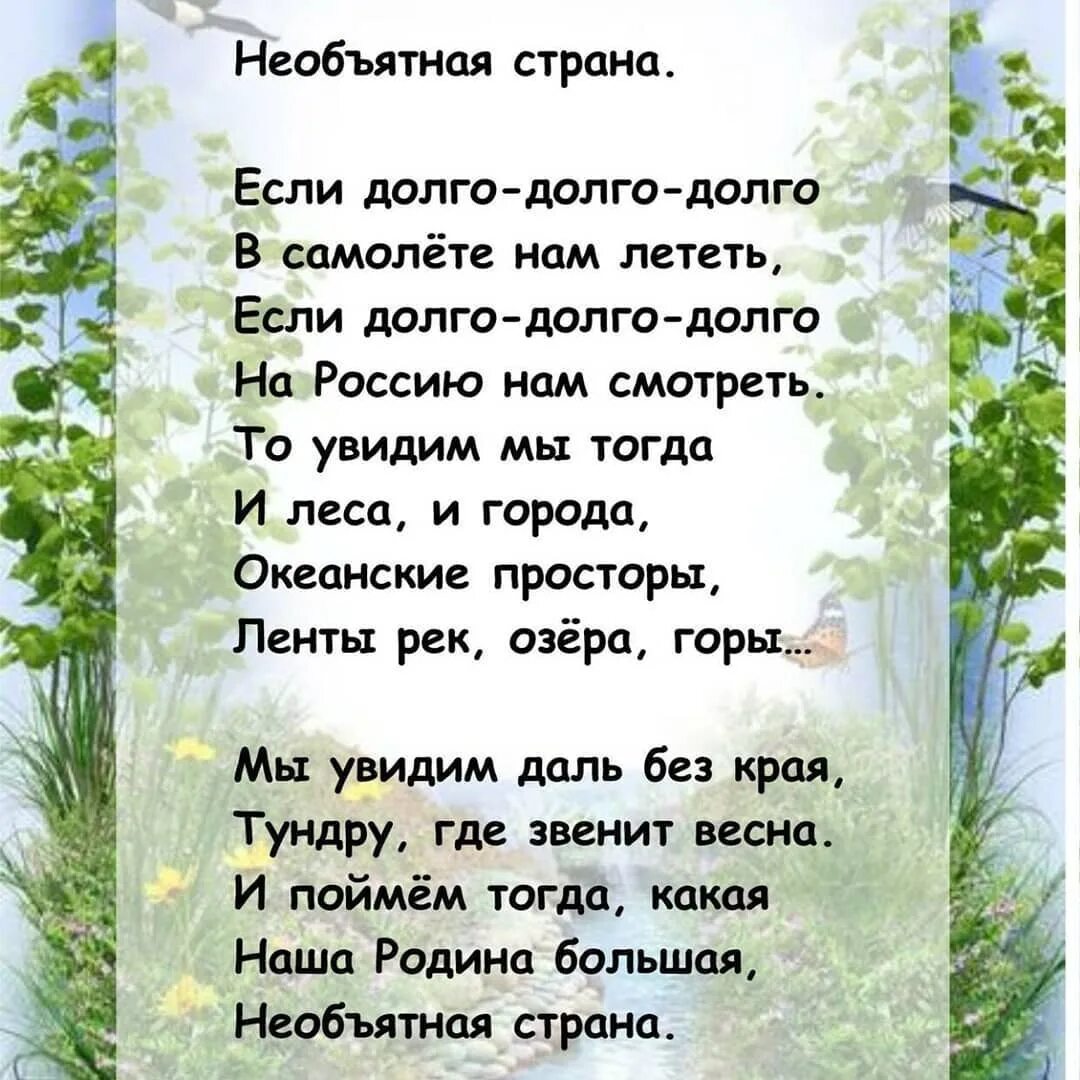 Необъятная страна.

Если долго-долго-долго
В самолёте нам лететь,
Если долго-долго-долго
На Россию нам смотреть.
То увидим мы тогда
И леса, и города,
Океанские просторы,
Ленты рек, озёра, горы...

Мы увидим даль без края,
Тундру, где звенит весна.
И поймём тогда, какая
Наша Родина большая,
Необъятная страна.